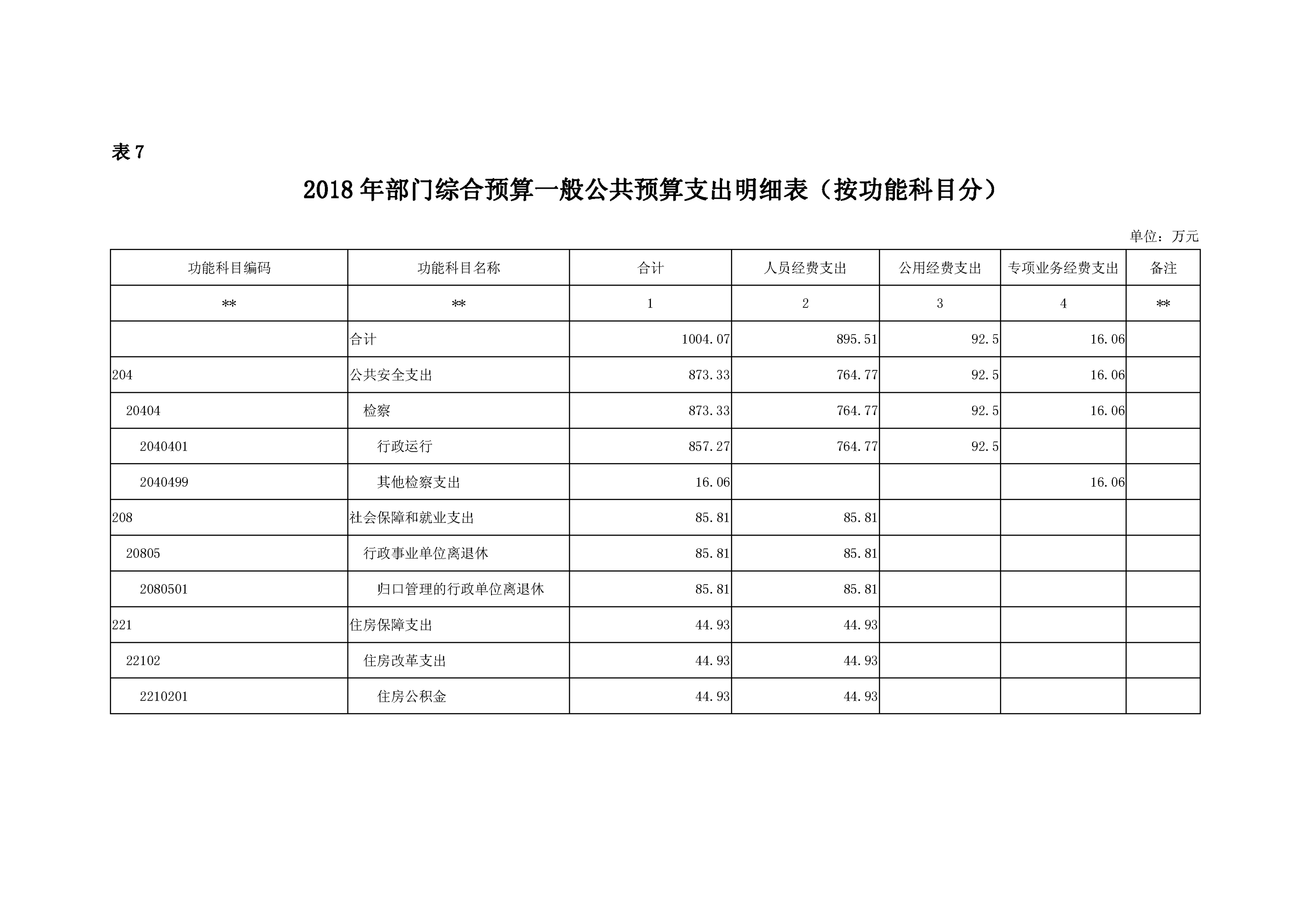 表 7

2018 年部门综合预算一般公共预算支出明细表（按功能科目分）

单位：万元

| 功能科目编码 | 功能科目名称 | 合计 | 人员经费支出 | 公用经费支出 | 专项业务经费支出 | 备注 |
|---|---|---|---|---|---|---|
| ** | ** | 1 | 2 | 3 | 4 | ** |
|  | 合计 | 1004.07 | 895.51 | 92.5 | 16.06 |  |
| 204 | 公共安全支出 | 873.33 | 764.77 | 92.5 | 16.06 |  |
| 20404 | 检察 | 873.33 | 764.77 | 92.5 | 16.06 |  |
| 2040401 | 行政运行 | 857.27 | 764.77 | 92.5 |  |  |
| 2040499 | 其他检察支出 | 16.06 |  |  | 16.06 |  |
| 208 | 社会保障和就业支出 | 85.81 | 85.81 |  |  |  |
| 20805 | 行政事业单位离退休 | 85.81 | 85.81 |  |  |  |
| 2080501 | 归口管理的行政单位离退休 | 85.81 | 85.81 |  |  |  |
| 221 | 住房保障支出 | 44.93 | 44.93 |  |  |  |
| 22102 | 住房改革支出 | 44.93 | 44.93 |  |  |  |
| 2210201 | 住房公积金 | 44.93 | 44.93 |  |  |  |